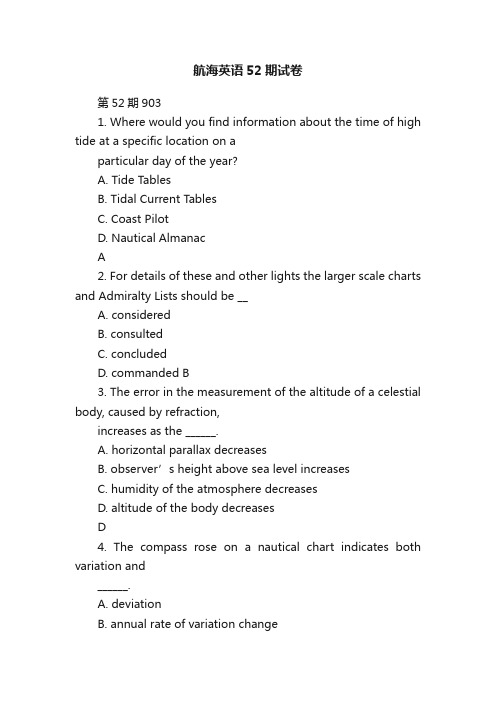 航海英语52期试卷

第52期903

1. Where would you find information about the time of high tide at a specific location on a

particular day of the year?

A. Tide Tables

B. Tidal Current Tables

C. Coast Pilot

D. Nautical Almanac

A

2. For details of these and other lights the larger scale charts and Admiralty Lists should be __

A. considered

B. consulted

C. concluded

D. commanded B

3. The error in the measurement of the altitude of a celestial body, caused by refraction,

increases as the ______.

A. horizontal parallax decreases

B. observer’s height above sea level increases

C. humidity of the atmosphere decreases

D. altitude of the body decreases

D

4. The compass rose on a nautical chart indicates both variation and

______.

A. deviation

B. annual rate of variation change